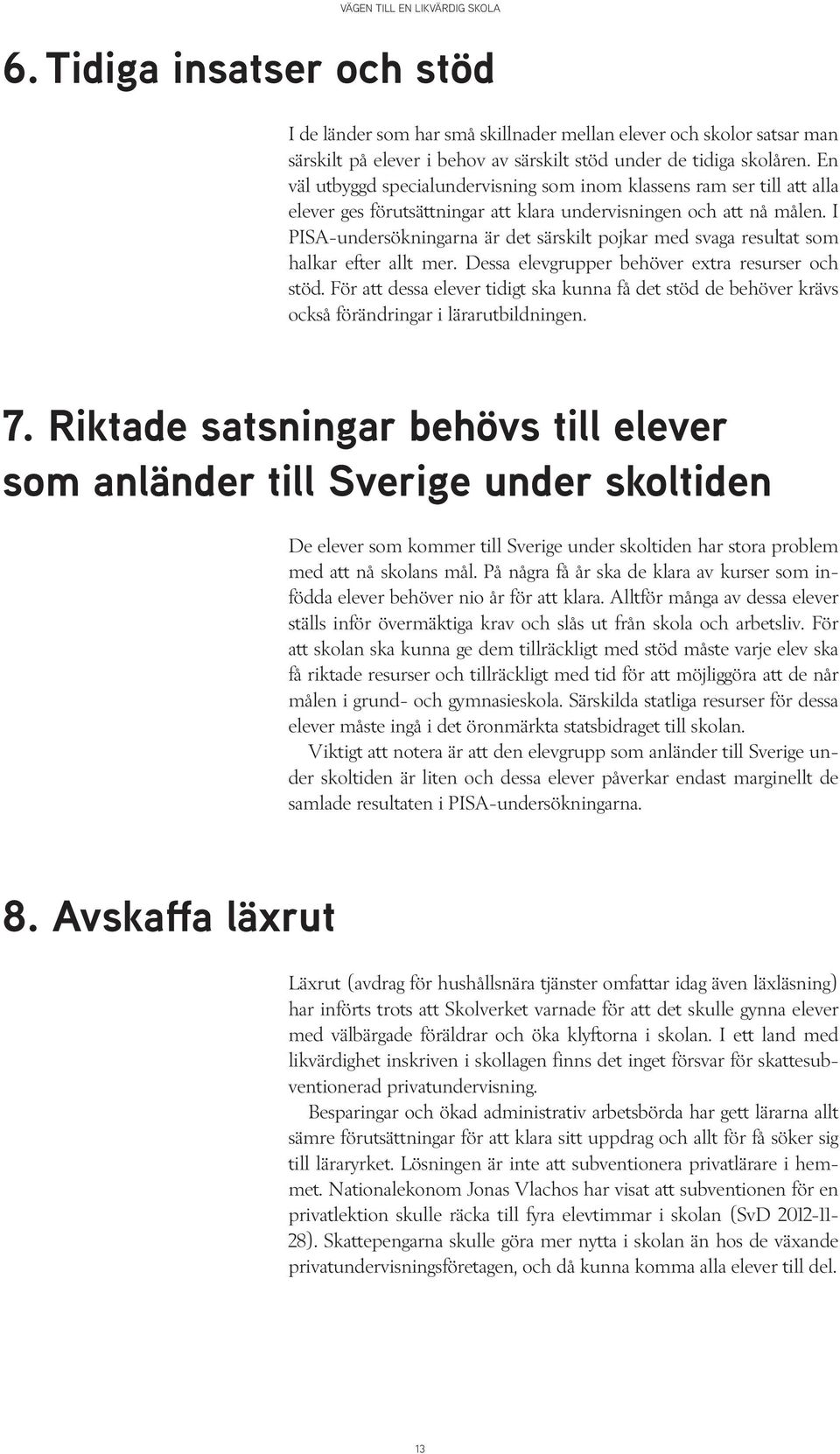 VÄGEN TILL EN LIKVÄRDIG SKOLA

6. Tidiga insatser och stöd

I de länder som har små skillnader mellan elever och skolor satsar man särskilt på elever i behov av särskilt stöd under de tidiga skolåren. En väl utbyggd specialundervisning som inom klassens ram ser till att alla elever ges förutsättningar att klara undervisningen och att nå målen. I PISA-undersökningarna är det särskilt pojkar med svaga resultat som halkar efter allt mer. Dessa elevgrupper behöver extra resurser och stöd. För att dessa elever tidigt ska kunna få det stöd de behöver krävs också förändringar i lärarutbildningen.

7. Riktade satsningar behövs till elever som anländer till Sverige under skoltiden

De elever som kommer till Sverige under skoltiden har stora problem med att nå skolans mål. På några få år ska de klara av kurser som infödda elever behöver nio år för att klara. Alltför många av dessa elever ställs inför övermäktiga krav och slås ut från skola och arbetsliv. För att skolan ska kunna ge dem tillräckligt med stöd måste varje elev ska få riktade resurser och tillräckligt med tid för att möjliggöra att de når målen i grund- och gymnasieskola. Särskilda statliga resurser för dessa elever måste ingå i det öronmärkta statsbidraget till skolan.

Viktigt att notera är att den elevgrupp som anländer till Sverige under skoltiden är liten och dessa elever påverkar endast marginellt de samlade resultaten i PISA-undersökningarna.

8. Avskaffa läxrut

Läxrut (avdrag för hushållsnära tjänster omfattar idag även läxläsning) har införts trots att Skolverket varnade för att det skulle gynna elever med välbärgade föräldrar och öka klyftorna i skolan. I ett land med likvärdighet inskriven i skollagen finns det inget försvar för skattesubventionerad privatundervisning.

Besparingar och ökad administrativ arbetsbörda har gett lärarna allt sämre förutsättningar för att klara sitt uppdrag och allt för få söker sig till läraryrket. Lösningen är inte att subventionera privatlärare i hemmet. Nationalekonom Jonas Vlachos har visat att subventionen för en privatlektion skulle räcka till fyra elevtimmar i skolan (SvD 2012-11-28). Skattepengarna skulle göra mer nytta i skolan än hos de växande privatundervisningsföretagen, och då kunna komma alla elever till del.

13